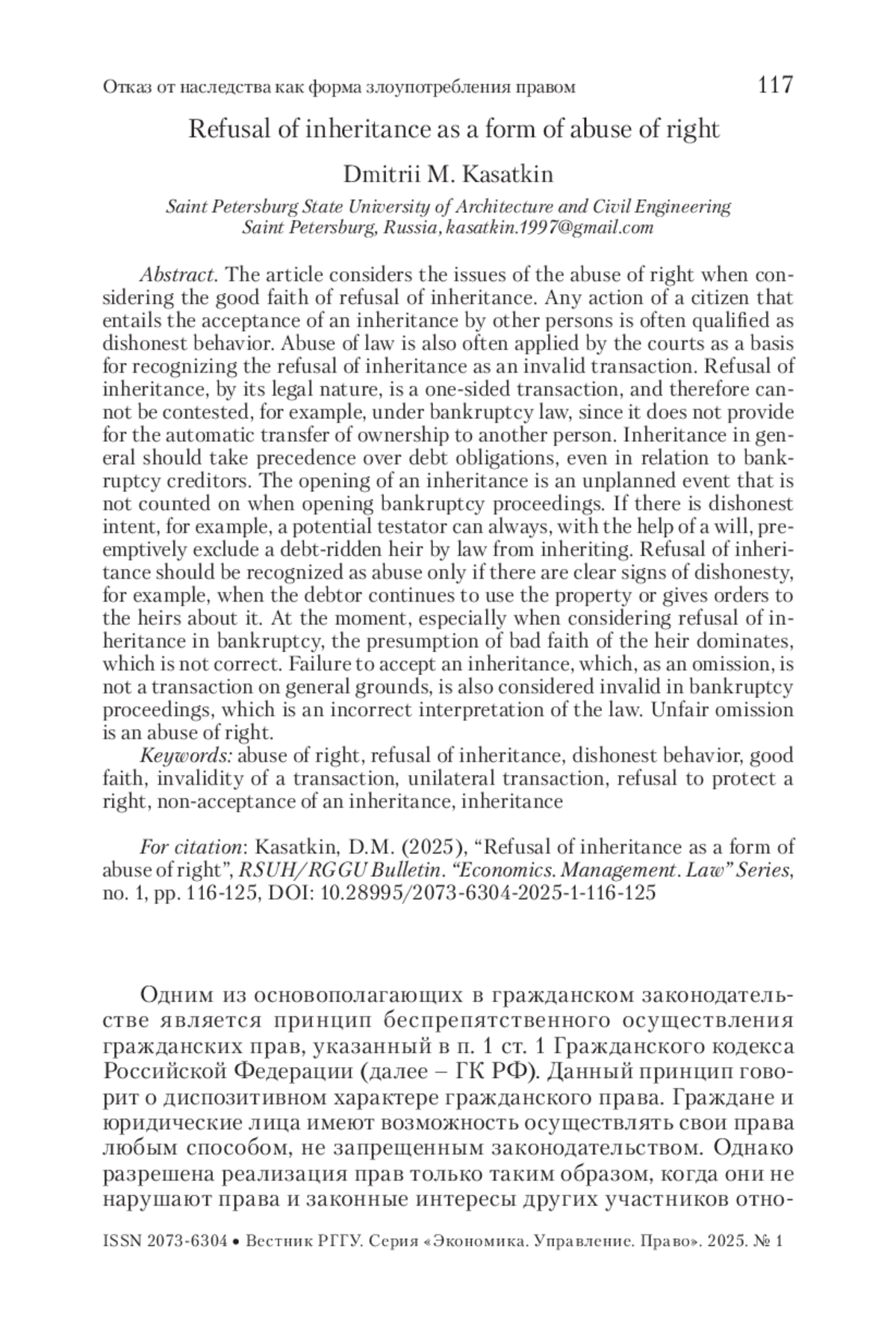 Отказ от наследства как форма злоупотребления правом 117

Refusal of inheritance as a form of abuse of right

Dmitrii M. Kasatkin

Saint Petersburg State University of Architecture and Civil Engineering
Saint Petersburg, Russia, kasatkin.1997@gmail.com

Abstract. The article considers the issues of the abuse of right when considering the good faith of refusal of inheritance. Any action of a citizen that entails the acceptance of an inheritance by other persons is often qualified as dishonest behavior. Abuse of law is also often applied by the courts as a basis for recognizing the refusal of inheritance as an invalid transaction. Refusal of inheritance, by its legal nature, is a one-sided transaction, and therefore cannot be contested, for example, under bankruptcy law, since it does not provide for the automatic transfer of ownership to another person. Inheritance in general should take precedence over debt obligations, even in relation to bankruptcy creditors. The opening of an inheritance is an unplanned event that is not counted on when opening bankruptcy proceedings. If there is dishonest intent, for example, a potential testator can always, with the help of a will, preemptively exclude a debt-ridden heir by law from inheriting. Refusal of inheritance should be recognized as abuse only if there are clear signs of dishonesty, for example, when the debtor continues to use the property or gives orders to the heirs about it. At the moment, especially when considering refusal of inheritance in bankruptcy, the presumption of bad faith of the heir dominates, which is not correct. Failure to accept an inheritance, which, as an omission, is not a transaction on general grounds, is also considered invalid in bankruptcy proceedings, which is an incorrect interpretation of the law. Unfair omission is an abuse of right.

Keywords: abuse of right, refusal of inheritance, dishonest behavior, good faith, invalidity of a transaction, unilateral transaction, refusal to protect a right, non-acceptance of an inheritance, inheritance

For citation: Kasatkin, D.M. (2025), “Refusal of inheritance as a form of abuse of right”, RSUH/RGGU Bulletin. “Economics. Management. Law” Series, no. 1, pp. 116-125, DOI: 10.28995/2073-6304-2025-1-116-125

Одним из основополагающих в гражданском законодательстве является принцип беспрепятственного осуществления гражданских прав, указанный в п. 1 ст. 1 Гражданского кодекса Российской Федерации (далее – ГК РФ). Данный принцип говорит о диспозитивном характере гражданского права. Граждане и юридические лица имеют возможность осуществлять свои права любым способом, не запрещенным законодательством. Однако разрешена реализация прав только таким образом, когда они не нарушают права и законные интересы других участников отно-

ISSN 2073-6304 • Вестник РГГУ. Серия «Экономика. Управление. Право». 2025. № 1